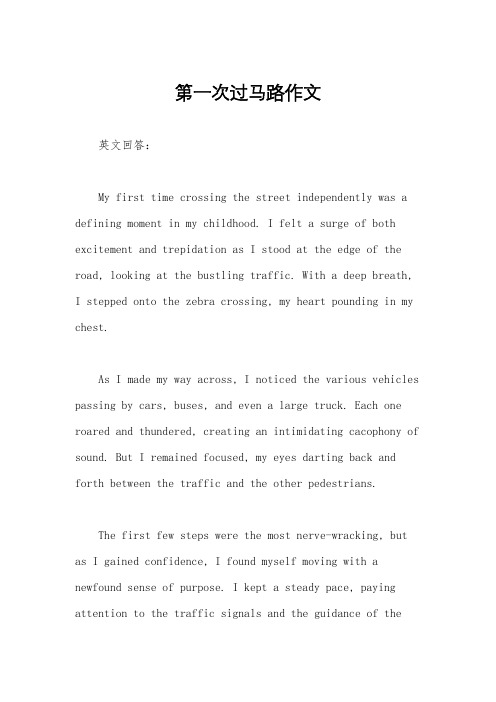 第一次过马路作文

英文回答：

My first time crossing the street independently was a defining moment in my childhood. I felt a surge of both excitement and trepidation as I stood at the edge of the road, looking at the bustling traffic. With a deep breath, I stepped onto the zebra crossing, my heart pounding in my chest.

As I made my way across, I noticed the various vehicles passing by cars, buses, and even a large truck. Each one roared and thundered, creating an intimidating cacophony of sound. But I remained focused, my eyes darting back and forth between the traffic and the other pedestrians.

The first few steps were the most nerve-wracking, but as I gained confidence, I found myself moving with a newfound sense of purpose. I kept a steady pace, paying attention to the traffic signals and the guidance of the